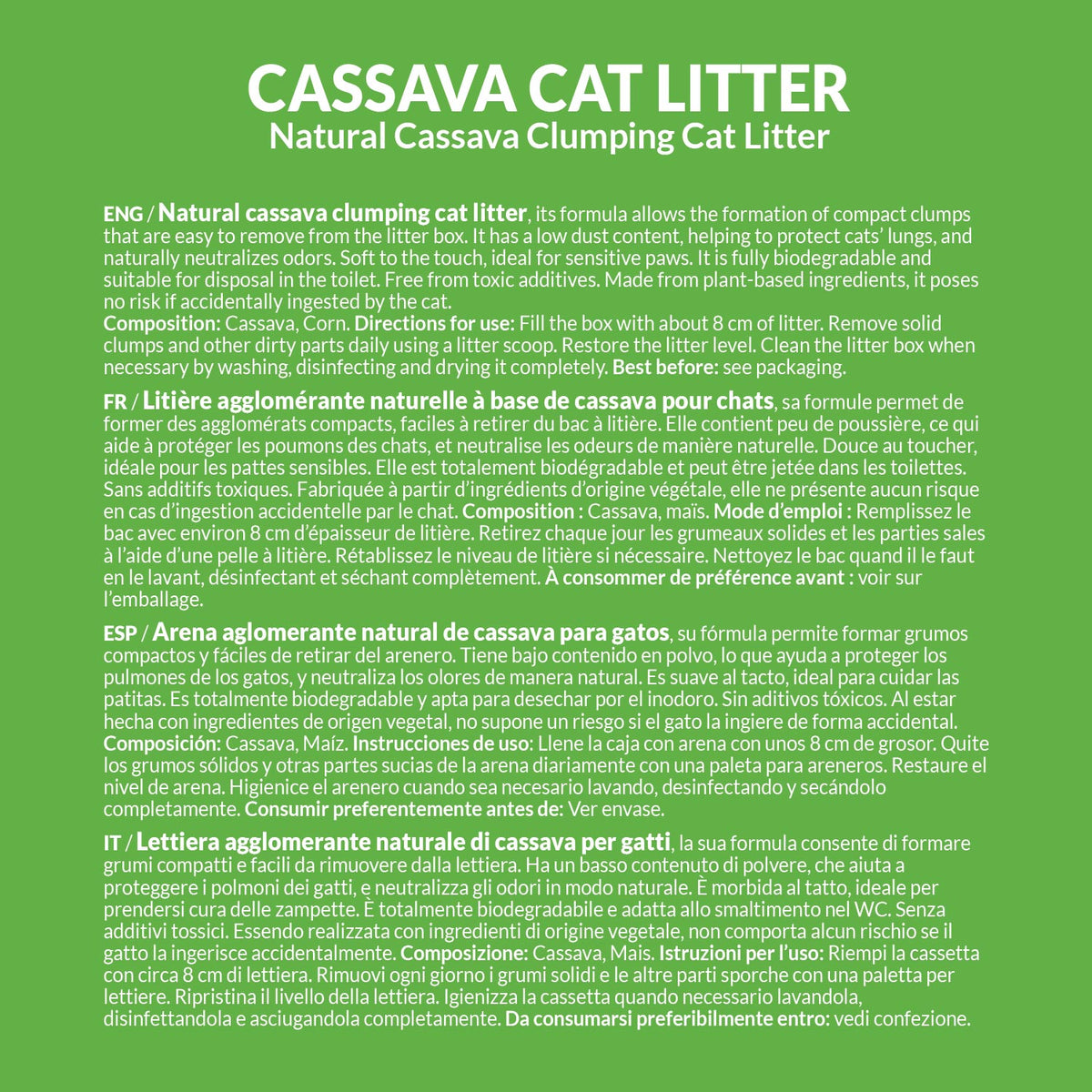 CASSAVA CAT LITTER
Natural Cassava Clumping Cat Litter

ENG / Natural cassava clumping cat litter, its formula allows the formation of compact clumps that are easy to remove from the litter box. It has a low dust content, helping to protect cats' lungs, and naturally neutralizes odors. Soft to the touch, ideal for sensitive paws. It is fully biodegradable and suitable for disposal in the toilet. Free from toxic additives. Made from plant-based ingredients, it poses no risk if accidentally ingested by the cat.
Composition: Cassava, Corn. Directions for use: Fill the box with about 8 cm of litter. Remove solid clumps and other dirty parts daily using a litter scoop. Restore the litter level. Clean the litter box when necessary by washing, disinfecting and drying it completely. Best before: see packaging.

FR / Litière agglomérante naturelle à base de cassava pour chats, sa formule permet de former des agglomérats compacts, faciles à retirer du bac à litière. Elle contient peu de poussière, ce qui aide à protéger les poumons des chats, et neutralise les odeurs de manière naturelle. Douce au toucher, idéale pour les pattes sensibles. Elle est totalement biodégradable et peut être jetée dans les toilettes. Sans additifs toxiques. Fabriquée à partir d'ingrédients d'origine végétale, elle ne présente aucun risque en cas d'ingestion accidentelle par le chat. Composition : Cassava, maïs. Mode d'emploi : Remplissez le bac avec environ 8 cm d'épaisseur de litière. Retirez chaque jour les grumeaux solides et les parties sales à l'aide d'une pelle à litière. Rétablissez le niveau de litière si nécessaire. Nettoyez le bac quand il le faut en le lavant, désinfectant et séchant complètement. À consommer de préférence avant : voir sur l'emballage.

ESP / Arena aglomerante natural de cassava para gatos, su fórmula permite formar grumos compactos y fáciles de retirar del arenero. Tiene bajo contenido en polvo, lo que ayuda a proteger los pulmones de los gatos, y neutraliza los olores de manera natural. Es suave al tacto, ideal para cuidar las patitas. Es totalmente biodegradable y apta para desechar por el inodoro. Sin aditivos tóxicos. Al estar hecha con ingredientes de origen vegetal, no supone un riesgo si el gato la ingiere de forma accidental. Composición: Cassava, Maíz. Instrucciones de uso: Llene la caja con arena con unos 8 cm de grosor. Quite los grumos sólidos y otras partes sucias de la arena diariamente con una paleta para areneros. Restaure el nivel de arena. Higienice el arenero cuando sea necesario lavando, desinfectando y secándolo completamente. Consumir preferentemente antes de: Ver envase.

IT / Lettiera agglomerante naturale di cassava per gatti, la sua formula consente di formare grumi compatti e facili da rimuovere dalla lettiera. Ha un basso contenuto di polvere, che aiuta a proteggere i polmoni dei gatti, e neutralizza gli odori in modo naturale. È morbida al tatto, ideale per prendersi cura delle zampette. È totalmente biodegradabile e adatta allo smaltimento nel WC. Senza additivi tossici. Essendo realizzata con ingredienti di origine vegetale, non comporta alcun rischio se il gatto la ingerisce accidentalmente. Composizione: Cassava, Mais. Istruzioni per l'uso: Riempi la cassetta con circa 8 cm di lettiera. Rimuovi ogni giorno i grumi solidi e le altre parti sporche con una paletta per lettiere. Ripristina il livello della lettiera. Igienizza la cassetta quando necessario lavandola, disinfettandola e asciugandola completamente. Da consumarsi preferibilmente entro: vedi confezione.